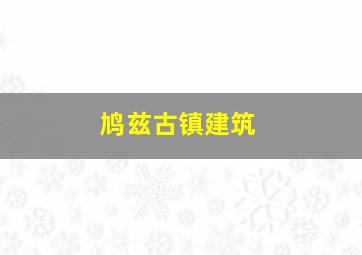 鸠兹古镇建筑